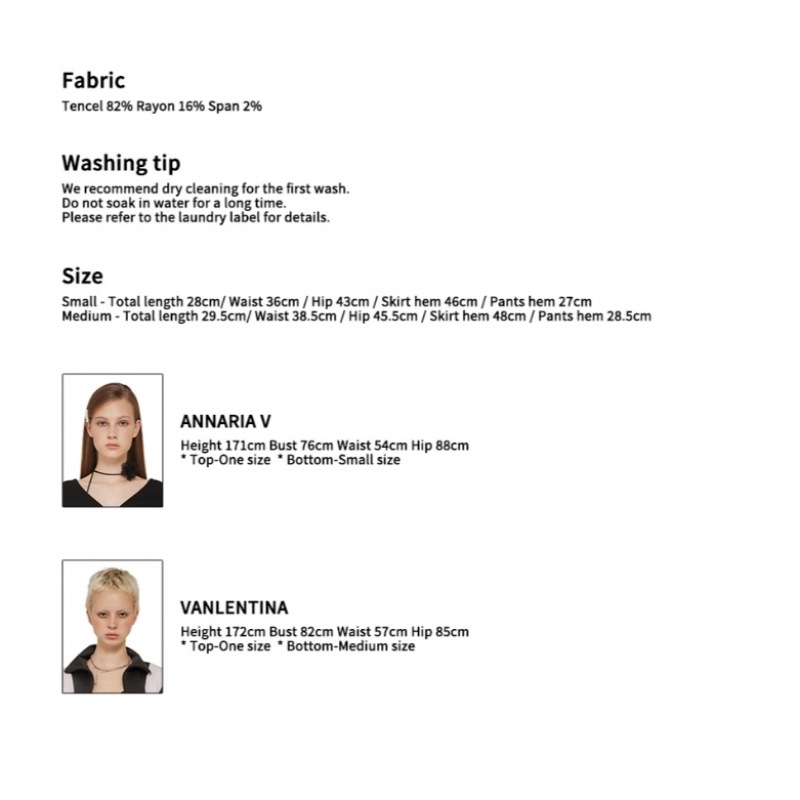 Fabric
Tencel 82% Rayon 16% Span 2%

Washing tip
We recommend dry cleaning for the first wash.
Do not soak in water for a long time.
Please refer to the laundry label for details.

Size
Small - Total length 28cm/ Waist 36cm / Hip 43cm / Skirt hem 46cm / Pants hem 27cm
Medium - Total length 29.5cm/ Waist 38.5cm / Hip 45.5cm / Skirt hem 48cm / Pants hem 28.5cm

ANNARIA V
Height 171cm Bust 76cm Waist 54cm Hip 88cm
* Top-One size * Bottom-Small size

VANLENTINA
Height 172cm Bust 82cm Waist 57cm Hip 85cm
* Top-One size * Bottom-Medium size